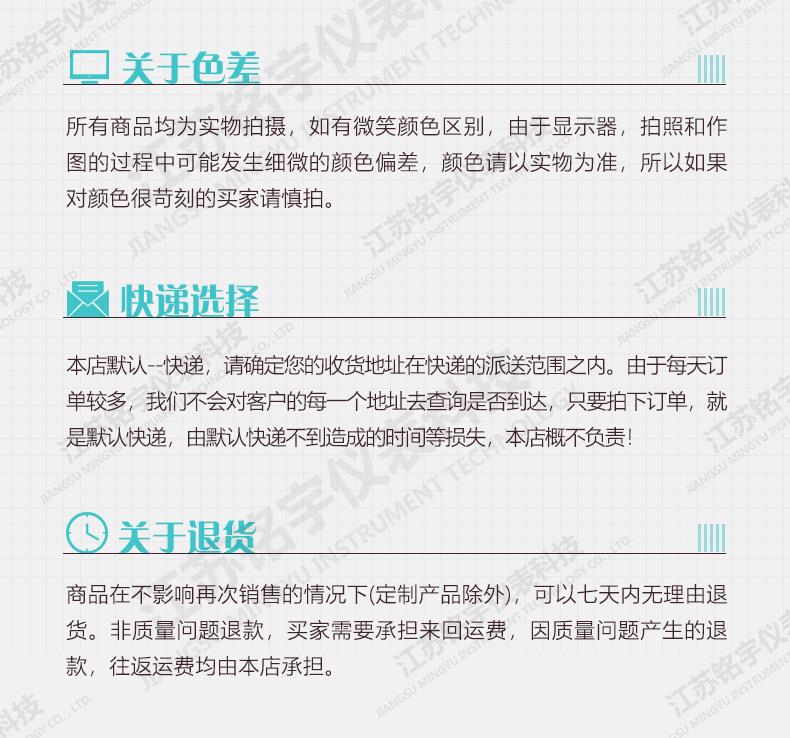 关于色差

所有商品均为实物拍摄，如有微笑颜色区别，由于显示器，拍照和作图的过程中可能发生细微的颜色偏差，颜色请以实物为准，所以如果对颜色很苛刻的买家请慎拍。

快递选择

本店默认--快递，请确定您的收货地址在快递的派送范围之内。由于每天订单较多，我们不会对客户的每一个地址去查询是否到达，只要拍下订单，就是默认快递，由默认快递不到造成的时间等损失，本店概不负责!

关于退货

商品在不影响再次销售的情况下(定制产品除外)，可以七天内无理由退货。非质量问题退款，买家需要承担来回运费，因质量问题产生的退款，往返运费均由本店承担。

江苏铭宇仪表科技
JIANGSU MINGYU INSTRUMENT TECHNOLOGY CO., LTD.